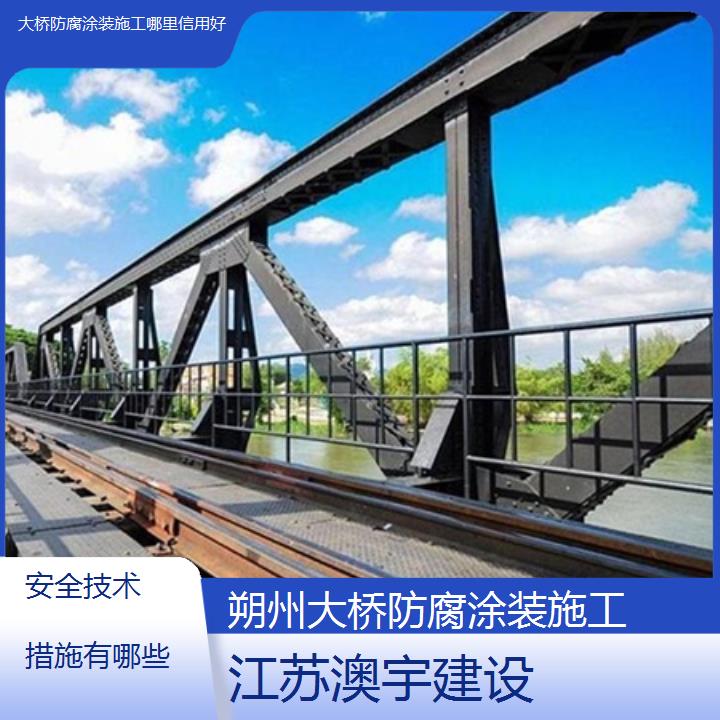 大桥防腐涂装施工哪里信用好

安全技术

措施有哪些

朔州大桥防腐涂装施工

江苏澳宇建设